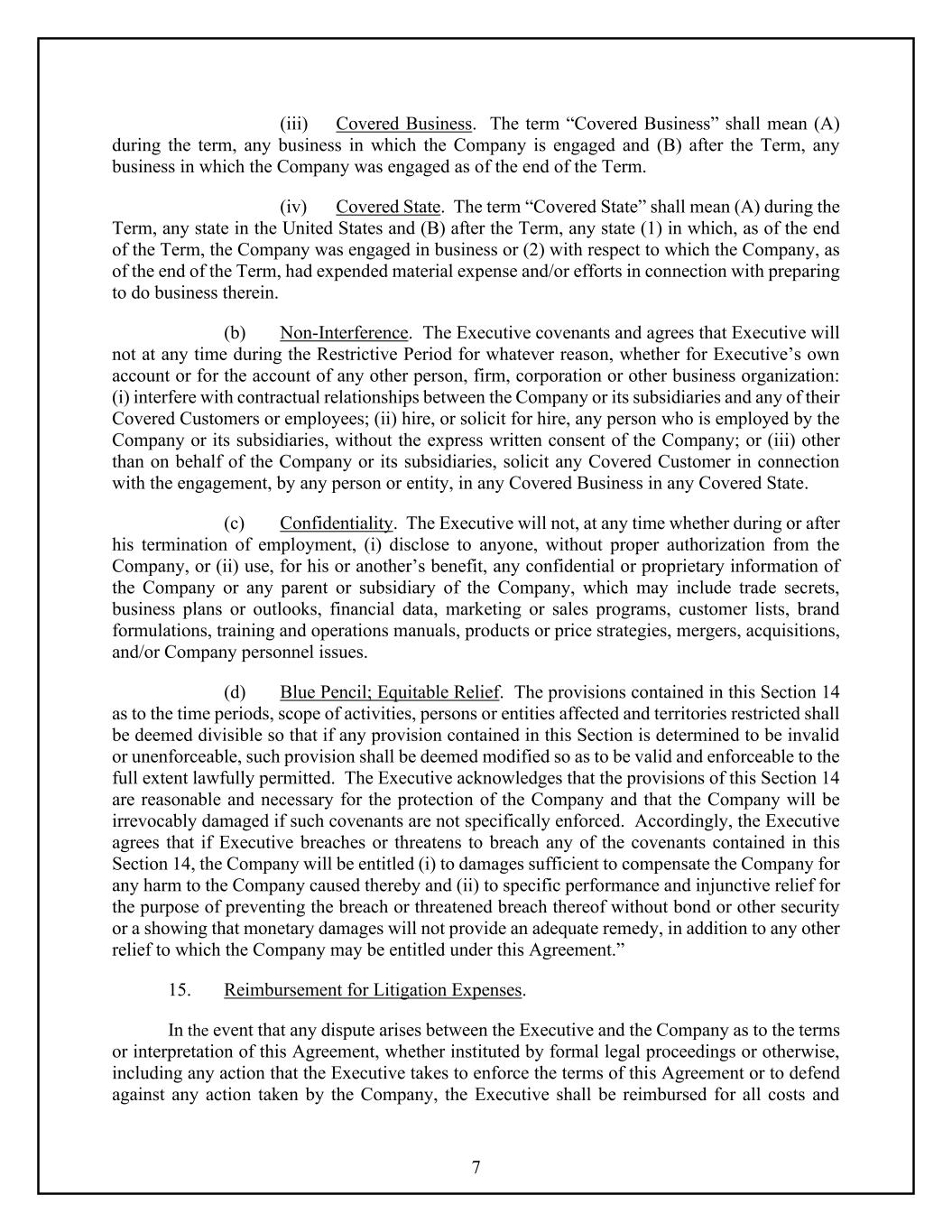 (iii) Covered Business. The term “Covered Business” shall mean (A) during the term, any business in which the Company is engaged and (B) after the Term, any business in which the Company was engaged as of the end of the Term.

(iv) Covered State. The term “Covered State” shall mean (A) during the Term, any state in the United States and (B) after the Term, any state (1) in which, as of the end of the Term, the Company was engaged in business or (2) with respect to which the Company, as of the end of the Term, had expended material expense and/or efforts in connection with preparing to do business therein.

(b) Non-Interference. The Executive covenants and agrees that Executive will not at any time during the Restrictive Period for whatever reason, whether for Executive’s own account or for the account of any other person, firm, corporation or other business organization: (i) interfere with contractual relationships between the Company or its subsidiaries and any of their Covered Customers or employees; (ii) hire, or solicit for hire, any person who is employed by the Company or its subsidiaries, without the express written consent of the Company; or (iii) other than on behalf of the Company or its subsidiaries, solicit any Covered Customer in connection with the engagement, by any person or entity, in any Covered Business in any Covered State.

(c) Confidentiality. The Executive will not, at any time whether during or after his termination of employment, (i) disclose to anyone, without proper authorization from the Company, or (ii) use, for his or another’s benefit, any confidential or proprietary information of the Company or any parent or subsidiary of the Company, which may include trade secrets, business plans or outlooks, financial data, marketing or sales programs, customer lists, brand formulations, training and operations manuals, products or price strategies, mergers, acquisitions, and/or Company personnel issues.

(d) Blue Pencil; Equitable Relief. The provisions contained in this Section 14 as to the time periods, scope of activities, persons or entities affected and territories restricted shall be deemed divisible so that if any provision contained in this Section is determined to be invalid or unenforceable, such provision shall be deemed modified so as to be valid and enforceable to the full extent lawfully permitted. The Executive acknowledges that the provisions of this Section 14 are reasonable and necessary for the protection of the Company and that the Company will be irrevocably damaged if such covenants are not specifically enforced. Accordingly, the Executive agrees that if Executive breaches or threatens to breach any of the covenants contained in this Section 14, the Company will be entitled (i) to damages sufficient to compensate the Company for any harm to the Company caused thereby and (ii) to specific performance and injunctive relief for the purpose of preventing the breach or threatened breach thereof without bond or other security or a showing that monetary damages will not provide an adequate remedy, in addition to any other relief to which the Company may be entitled under this Agreement.”

15. Reimbursement for Litigation Expenses.

In the event that any dispute arises between the Executive and the Company as to the terms or interpretation of this Agreement, whether instituted by formal legal proceedings or otherwise, including any action that the Executive takes to enforce the terms of this Agreement or to defend against any action taken by the Company, the Executive shall be reimbursed for all costs and

7